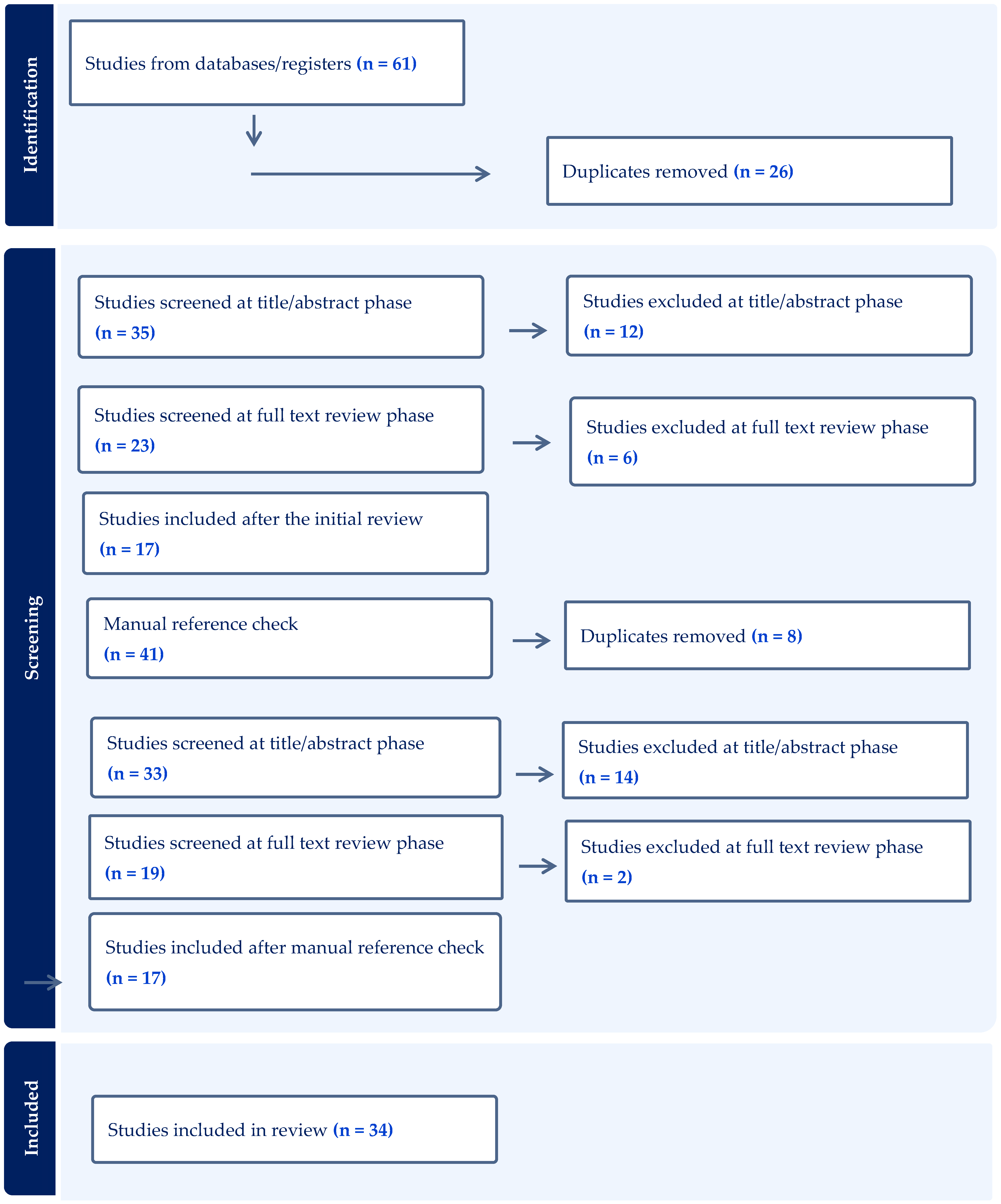 Identification

Studies from databases/registers (n = 61)

Duplicates removed (n = 26)

Screening

Studies screened at title/abstract phase (n = 35)

Studies excluded at title/abstract phase (n = 12)

Studies screened at full text review phase (n = 23)

Studies excluded at full text review phase (n = 6)

Studies included after the initial review (n = 17)

Manual reference check (n = 41)

Duplicates removed (n = 8)

Studies screened at title/abstract phase (n = 33)

Studies excluded at title/abstract phase (n = 14)

Studies screened at full text review phase (n = 19)

Studies excluded at full text review phase (n = 2)

Studies included after manual reference check (n = 17)

Included

Studies included in review (n = 34)